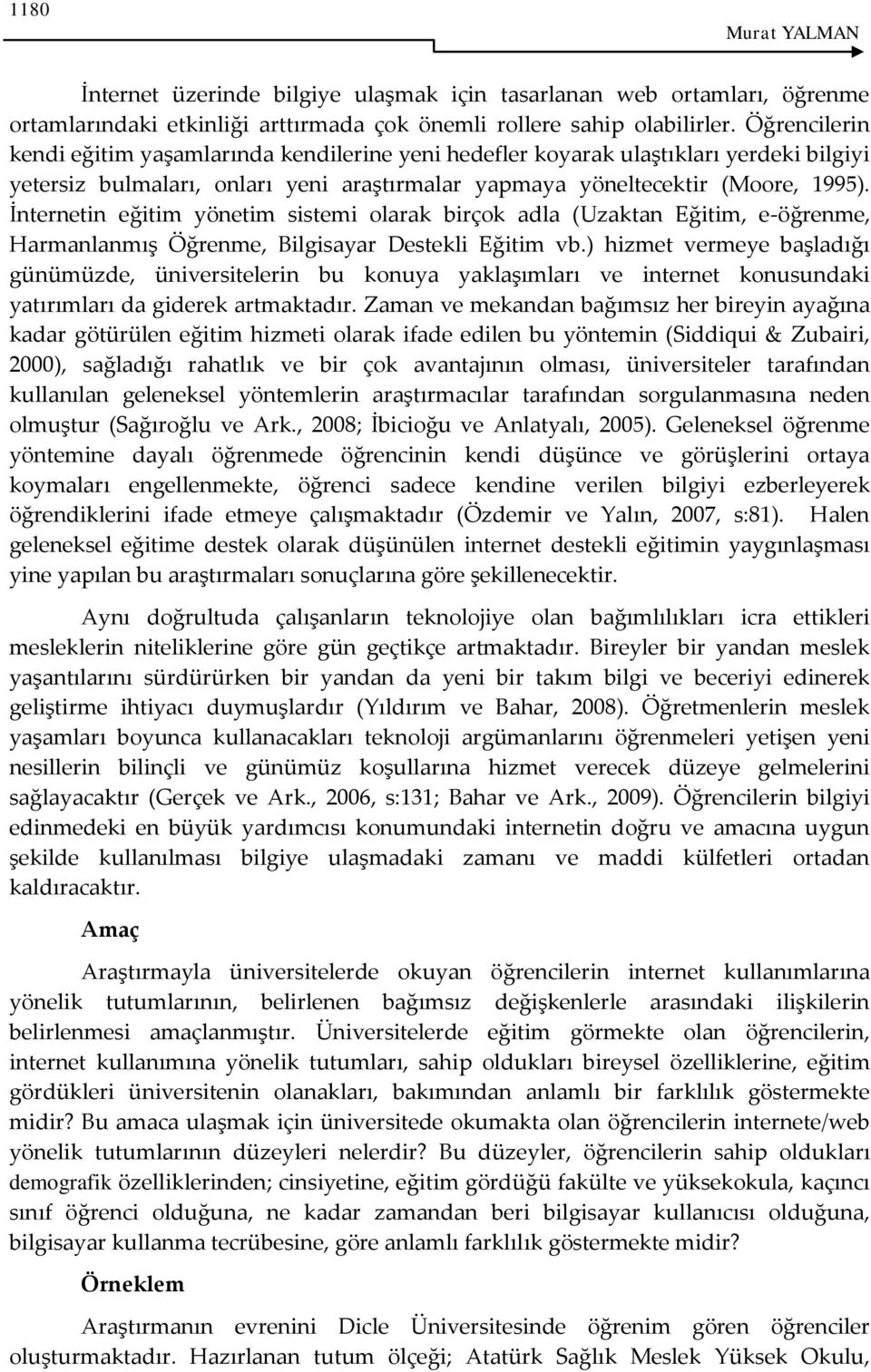 1180

Murat YALMAN

İnternet üzerinde bilgiye ulaşmak için tasarlanan web ortamları, öğrenme ortamlarındaki etkinliği arttırmada çok önemli rollere sahip olabilirler. Öğrencilerin kendi eğitim yaşamlarında kendilerine yeni hedefler koyarak ulaştıkları yerdeki bilgiyi yetersiz bulmaları, onları yeni araştırmalar yapmaya yöneltecektir (Moore, 1995). İnternetin eğitim yönetim sistemi olarak birçok adla (Uzaktan Eğitim, e-öğrenme, Harmanlanmış Öğrenme, Bilgisayar Destekli Eğitim vb.) hizmet vermeye başladığı günümüzde, üniversitelerin bu konuya yaklaşımları ve internet konusundaki yatırımları da giderek artmaktadır. Zaman ve mekandan bağımsız her bireyin ayağına kadar götürülen eğitim hizmeti olarak ifade edilen bu yöntemin (Siddiqui & Zubairi, 2000), sağladığı rahatlık ve bir çok avantajının olması, üniversiteler tarafından kullanılan geleneksel yöntemlerin araştırmacılar tarafından sorgulanmasına neden olmuştur (Sağıroğlu ve Ark., 2008; İbicioğu ve Anlatyalı, 2005). Geleneksel öğrenme yöntemine dayalı öğrenmede öğrencinin kendi düşünce ve görüşlerini ortaya koymaları engellenmekte, öğrenci sadece kendine verilen bilgiyi ezberleyerek öğrendiklerini ifade etmeye çalışmaktadır (Özdemir ve Yalın, 2007, s:81). Halen geleneksel eğitime destek olarak düşünülen internet destekli eğitimin yaygınlaşması yine yapılan bu araştırmaları sonuçlarına göre şekillenecektir.

Aynı doğrultuda çalışanların teknolojiye olan bağımlılıkları icra ettikleri mesleklerin niteliklerine göre gün geçtikçe artmaktadır. Bireyler bir yandan meslek yaşantılarını sürdürürken bir yandan da yeni bir takım bilgi ve beceriyi edinerek geliştirme ihtiyacı duymuşlardır (Yıldırım ve Bahar, 2008). Öğretmenlerin meslek yaşamları boyunca kullanacakları teknoloji argümanlarını öğrenmeleri yetişen yeni nesillerin bilinçli ve günümüz koşullarına hizmet verecek düzeye gelmelerini sağlayacaktır (Gerçek ve Ark., 2006, s:131; Bahar ve Ark., 2009). Öğrencilerin bilgiyi edinmedeki en büyük yardımcısı konumundaki internetin doğru ve amacına uygun şekilde kullanılması bilgiye ulaşmadaki zamanı ve maddi külfetleri ortadan kaldıracaktır.

Amaç

Araştırmayla üniversitelerde okuyan öğrencilerin internet kullanımlarına yönelik tutumlarının, belirlenen bağımsız değişkenlerle arasındaki ilişkilerin belirlenmesi amaçlanmıştır. Üniversitelerde eğitim görmekte olan öğrencilerin, internet kullanımına yönelik tutumları, sahip oldukları bireysel özelliklerine, eğitim gördükleri üniversitenin olanakları, bakımından anlamlı bir farklılık göstermekte midir? Bu amaca ulaşmak için üniversitede okumakta olan öğrencilerin internete/web yönelik tutumlarının düzeyleri nelerdir? Bu düzeyler, öğrencilerin sahip oldukları demografik özelliklerinden; cinsiyetine, eğitim gördüğü fakülte ve yüksekokula, kaçıncı sınıf öğrenci olduğuna, ne kadar zamandan beri bilgisayar kullanıcısı olduğuna, bilgisayar kullanma tecrübesine, göre anlamlı farklılık göstermekte midir?

Örneklem

Araştırmanın evrenini Dicle Üniversitesinde öğrenim gören öğrenciler oluşturmaktadır. Hazırlanan tutum ölçeği; Atatürk Sağlık Meslek Yüksek Okulu,